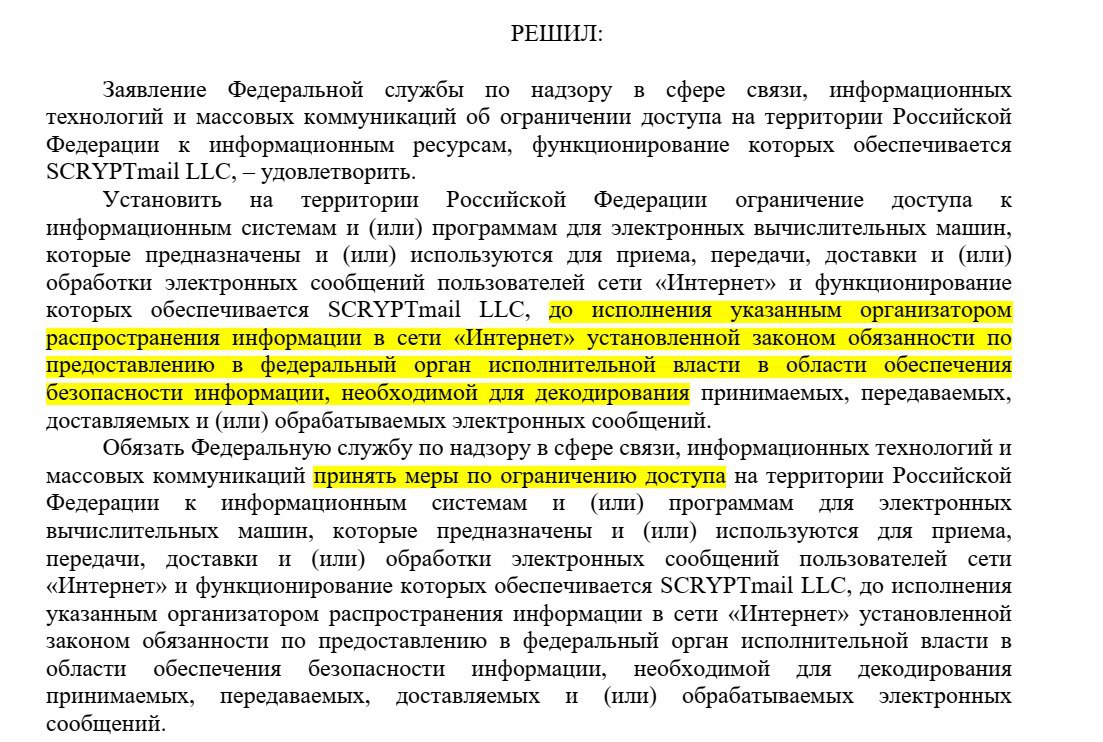 РЕШИЛ:

Заявление Федеральной службы по надзору в сфере связи, информационных технологий и массовых коммуникаций об ограничении доступа на территории Российской Федерации к информационным ресурсам, функционирование которых обеспечивается SCRYPTmail LLC, – удовлетворить.

Установить на территории Российской Федерации ограничение доступа к информационным системам и (или) программам для электронных вычислительных машин, которые предназначены и (или) используются для приема, передачи, доставки и (или) обработки электронных сообщений пользователей сети «Интернет» и функционирование которых обеспечивается SCRYPTmail LLC, до исполнения указанным организатором распространения информации в сети «Интернет» установленной законом обязанности по предоставлению в федеральный орган исполнительной власти в области обеспечения безопасности информации, необходимой для декодирования принимаемых, передаваемых, доставляемых и (или) обрабатываемых электронных сообщений.

Обязать Федеральную службу по надзору в сфере связи, информационных технологий и массовых коммуникаций принять меры по ограничению доступа на территории Российской Федерации к информационным системам и (или) программам для электронных вычислительных машин, которые предназначены и (или) используются для приема, передачи, доставки и (или) обработки электронных сообщений пользователей сети «Интернет» и функционирование которых обеспечивается SCRYPTmail LLC, до исполнения указанным организатором распространения информации в сети «Интернет» установленной законом обязанности по предоставлению в федеральный орган исполнительной власти в области обеспечения безопасности информации, необходимой для декодирования принимаемых, передаваемых, доставляемых и (или) обрабатываемых электронных сообщений.